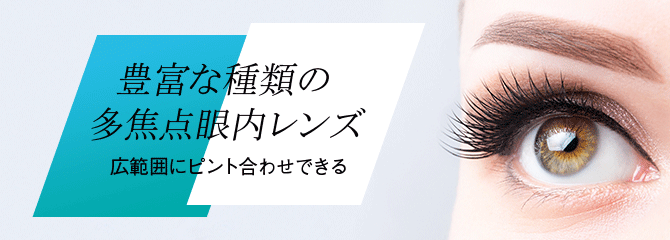 豊富な種類の
多焦点眼内レンズ

広範囲にピント合わせできる